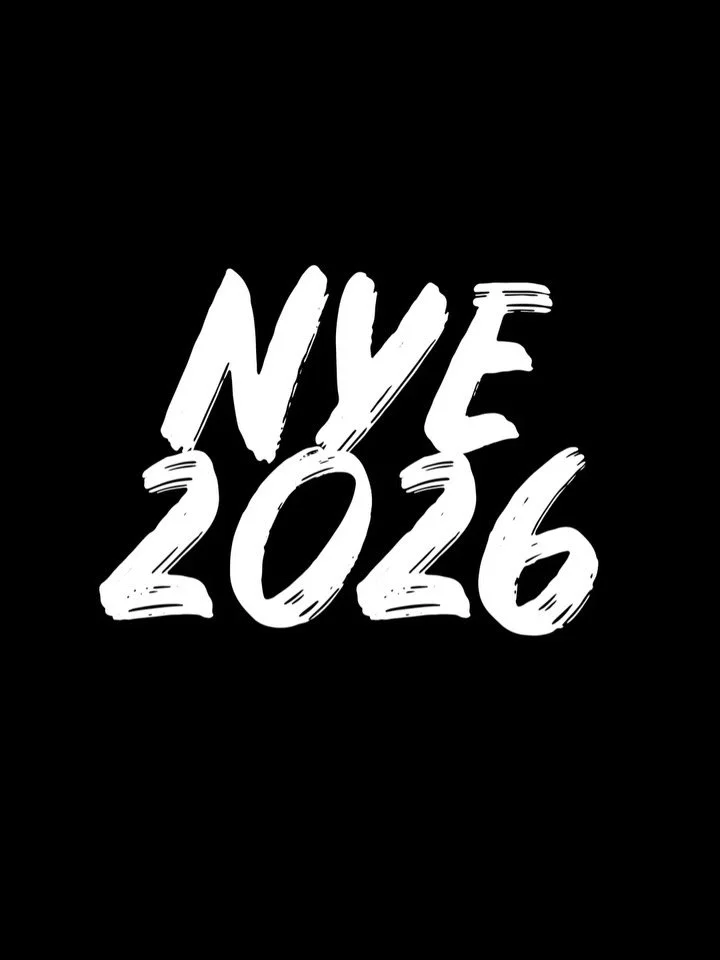 NYE
2026